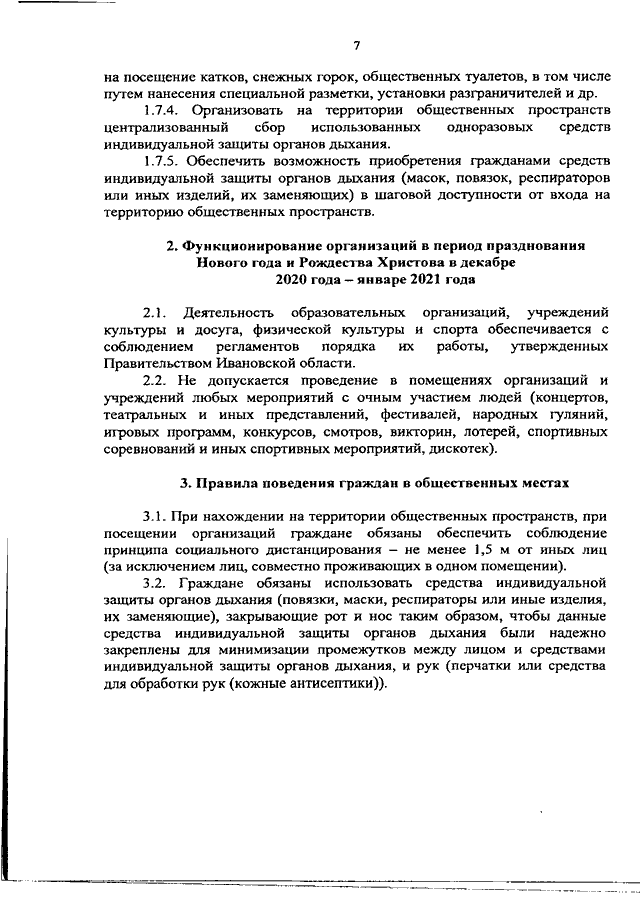 7

на посещение катков, снежных горок, общественных туалетов, в том числе путем нанесения специальной разметки, установки разграничителей и др.

1.7.4. Организовать на территории общественных пространств централизованный сбор использованных одноразовых средств индивидуальной защиты органов дыхания.

1.7.5. Обеспечить возможность приобретения гражданами средств индивидуальной защиты органов дыхания (масок, повязок, респираторов или иных изделий, их заменяющих) в шаговой доступности от входа на территорию общественных пространств.

2. Функционирование организаций в период празднования Нового года и Рождества Христова в декабре 2020 года – январе 2021 года

2.1. Деятельность образовательных организаций, учреждений культуры и досуга, физической культуры и спорта обеспечивается с соблюдением регламентов порядка их работы, утвержденных Правительством Ивановской области.

2.2. Не допускается проведение в помещениях организаций и учреждений любых мероприятий с очным участием людей (концертов, театральных и иных представлений, фестивалей, народных гуляний, игровых программ, конкурсов, смотров, викторин, лотерей, спортивных соревнований и иных спортивных мероприятий, дискотек).

3. Правила поведения граждан в общественных местах

3.1. При нахождении на территории общественных пространств, при посещении организаций граждане обязаны обеспечить соблюдение принципа социального дистанцирования – не менее 1,5 м от иных лиц (за исключением лиц, совместно проживающих в одном помещении).

3.2. Граждане обязаны использовать средства индивидуальной защиты органов дыхания (повязки, маски, респираторы или иные изделия, их заменяющие), закрывающие рот и нос таким образом, чтобы данные средства индивидуальной защиты органов дыхания были надежно закреплены для минимизации промежутков между лицом и средствами индивидуальной защиты органов дыхания, и рук (перчатки или средства для обработки рук (кожные антисептики)).